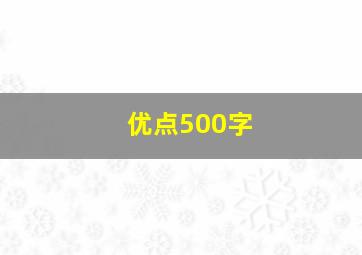 优点500字